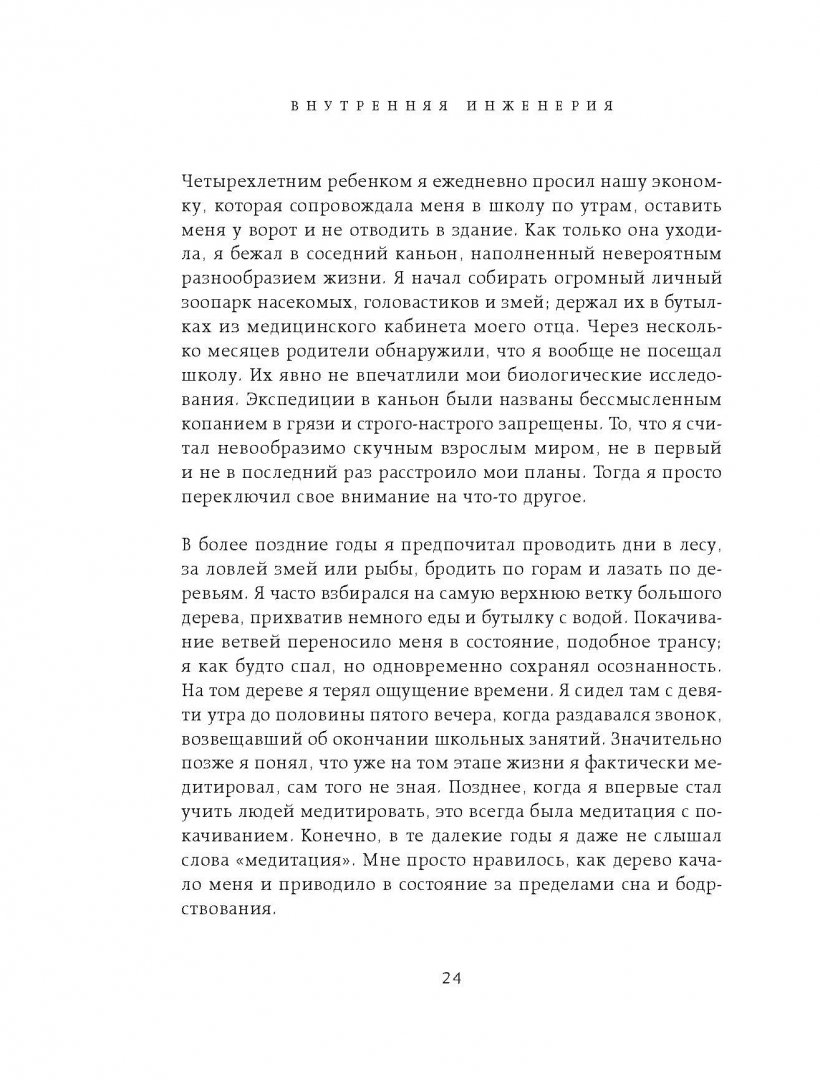 ВНУТРЕННЯЯ ИНЖЕНЕРИЯ

Четырехлетним ребенком я ежедневно просил нашу экономку, которая сопровождала меня в школу по утрам, оставить меня у ворот и не отводить в здание. Как только она уходила, я бежал в соседний каньон, наполненный невероятным разнообразием жизни. Я начал собирать огромный личный зоопарк насекомых, головастиков и змей; держал их в бутылках из медицинского кабинета моего отца. Через несколько месяцев родители обнаружили, что я вообще не посещал школу. Их явно не впечатлили мои биологические исследования. Экспедиции в каньон были названы бессмысленным копанием в грязи и строго-настрого запрещены. То, что я считал невообразимо скучным взрослым миром, не в первый и не в последний раз расстроило мои планы. Тогда я просто переключил свое внимание на что-то другое.

В более поздние годы я предпочитал проводить дни в лесу, за ловлей змей или рыбы, бродить по горам и лазать по деревьям. Я часто взбирался на самую верхнюю ветку большого дерева, прихватив немного еды и бутылку с водой. Покачивание ветвей переносило меня в состояние, подобное трансу; я как будто спал, но одновременно сохранял осознанность. На том дереве я терял ощущение времени. Я сидел там с девяти утра до половины пятого вечера, когда раздавался звонок, возвещавший об окончании школьных занятий. Значительно позже я понял, что уже на том этапе жизни я фактически медитировал, сам того не зная. Позднее, когда я впервые стал учить людей медитировать, это всегда была медитация с покачиванием. Конечно, в те далекие годы я даже не слышал слова «медитация». Мне просто нравилось, как дерево качало меня и приводило в состояние за пределами сна и бодрствования.

24